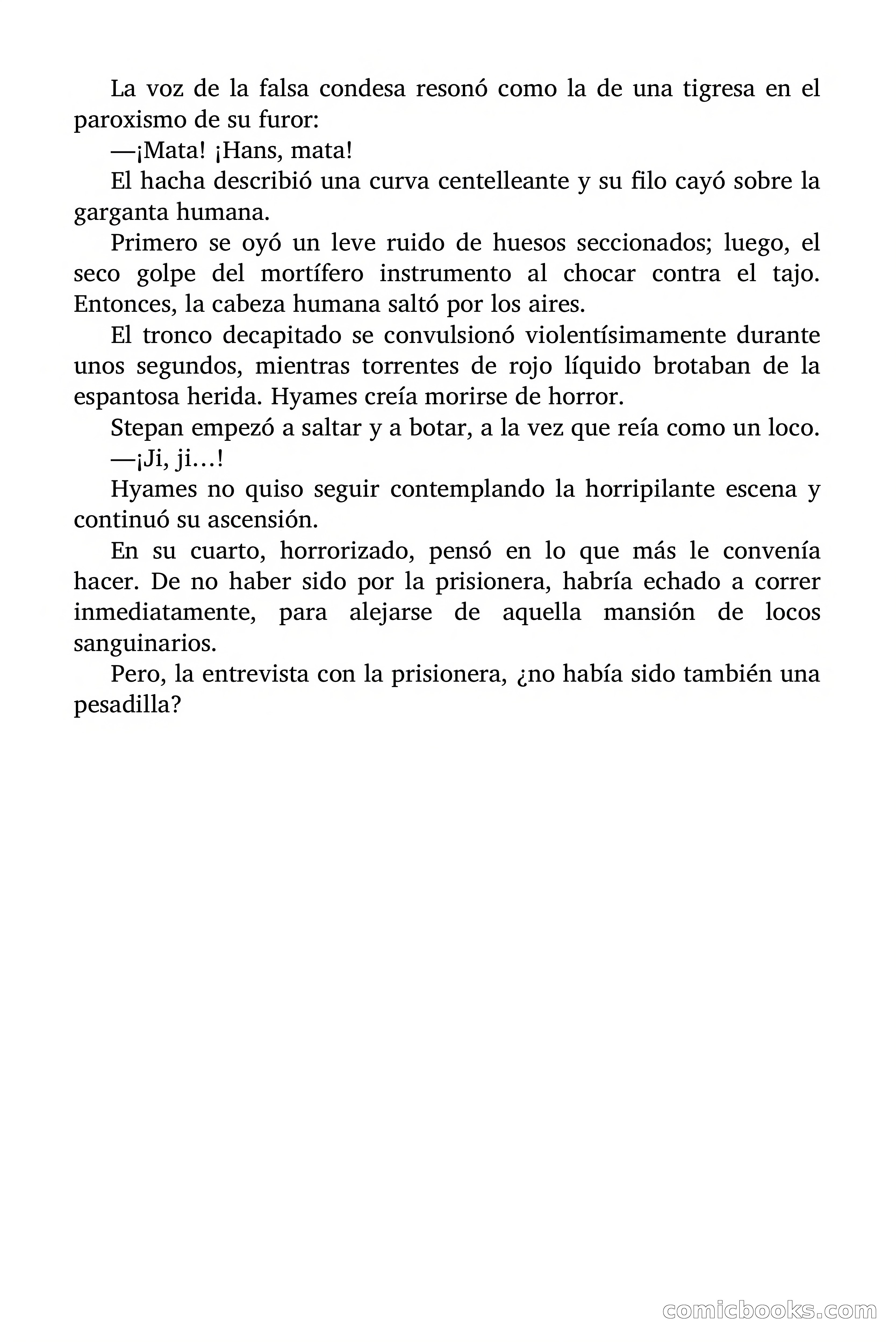 La voz de la falsa condesa resonó como la de una tigresa en el paroxismo de su furor:

—¡Mata! ¡Hans, mata!

El hacha describió una curva centelleante y su filo cayó sobre la garganta humana.

Primero se oyó un leve ruido de huesos seccionados; luego, el seco golpe del mortífero instrumento al chocar contra el tajo. Entonces, la cabeza humana saltó por los aires.

El tronco decapitado se convulsionó violentísimamente durante unos segundos, mientras torrentes de rojo líquido brotaban de la espantosa herida. Hyames creía morirse de horror.

Stepan empezó a saltar y a botar, a la vez que reía como un loco.

—¡Ji, ji…!

Hyames no quiso seguir contemplando la horripilante escena y continuó su ascensión.

En su cuarto, horrorizado, pensó en lo que más le convenía hacer. De no haber sido por la prisionera, habría echado a correr inmediatamente, para alejarse de aquella mansión de locos sanguinarios.

Pero, la entrevista con la prisionera, ¿no había sido también una pesadilla?

comicbooks.com